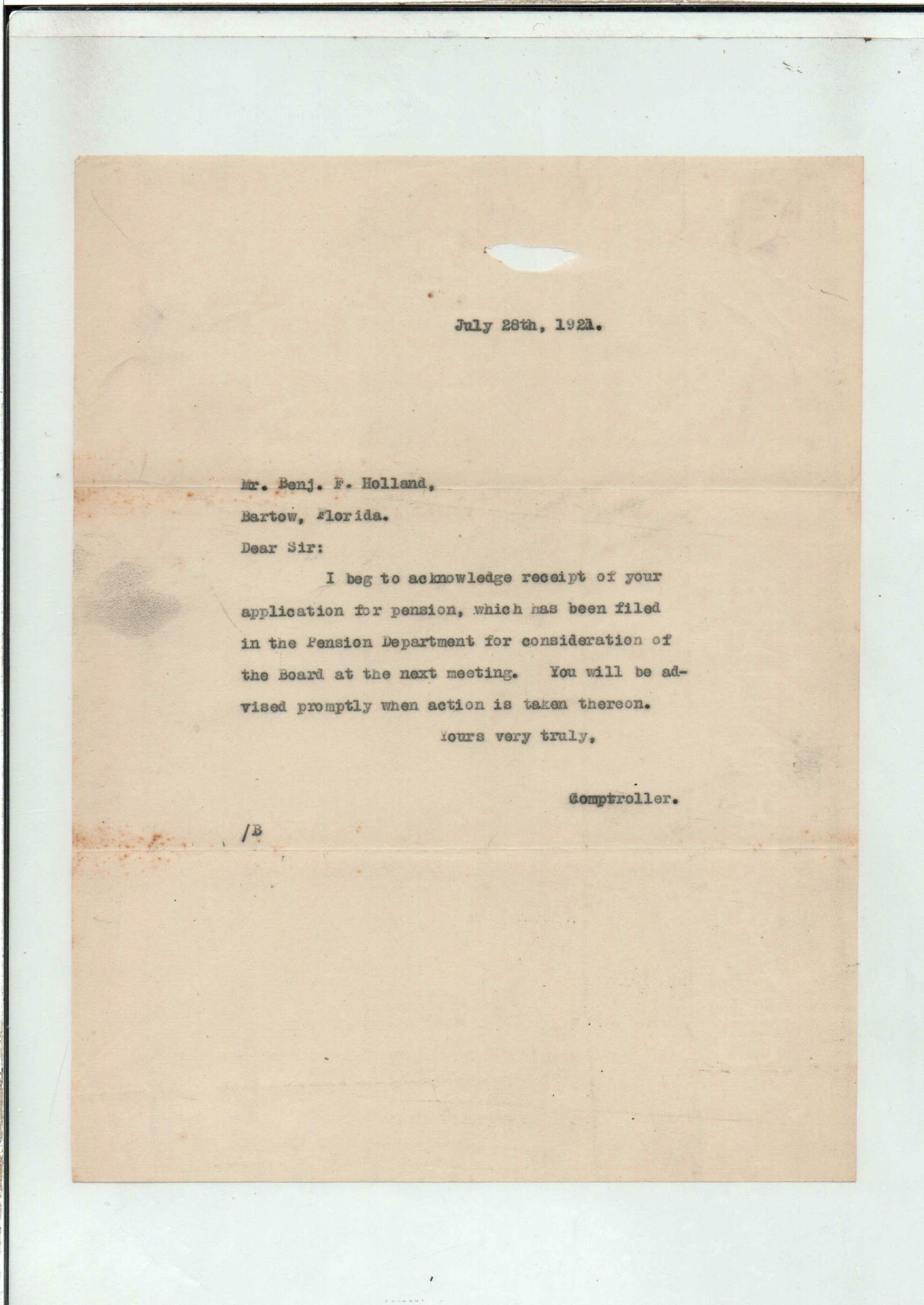 July 28th, 1921.

Mr. Benj. F. Holland,
Bartow, Florida.
Dear Sir:

I beg to acknowledge receipt of your application for pension, which has been filed in the Pension Department for consideration of the Board at the next meeting. You will be advised promptly when action is taken thereon.

Yours very truly,

Comptroller.

/B